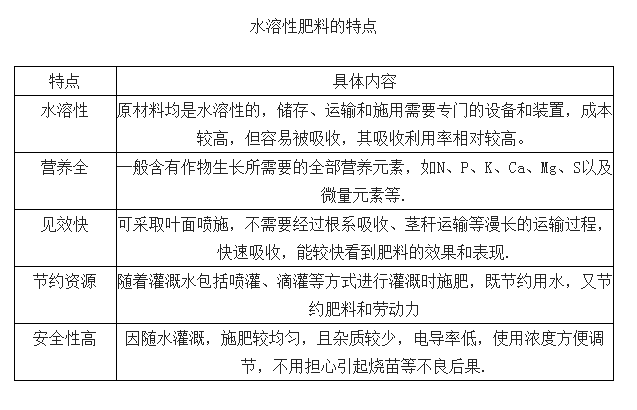 水溶性肥料的特点

| 特点 | 具体内容 |
|---|---|
| 水溶性 | 原材料均是水溶性的，储存、运输和施用需要专门的设备和装置，成本较高，但容易被吸收，其吸收利用率相对较高。 |
| 营养全 | 一般含有作物生长所需要的全部营养元素，如N、P、K、Ca、Mg、S以及微量元素等. |
| 见效快 | 可采取叶面喷施，不需要经过根系吸收、茎秆运输等漫长的运输过程，快速吸收，能较快看到肥料的效果和表现. |
| 节约资源 | 随着灌溉水包括喷灌、滴灌等方式进行灌溉时施肥，既节约用水，又节约肥料和劳动力 |
| 安全性高 | 因随水灌溉，施肥较均匀，且杂质较少，电导率低，使用浓度方便调节，不用担心引起烧苗等不良后果. |